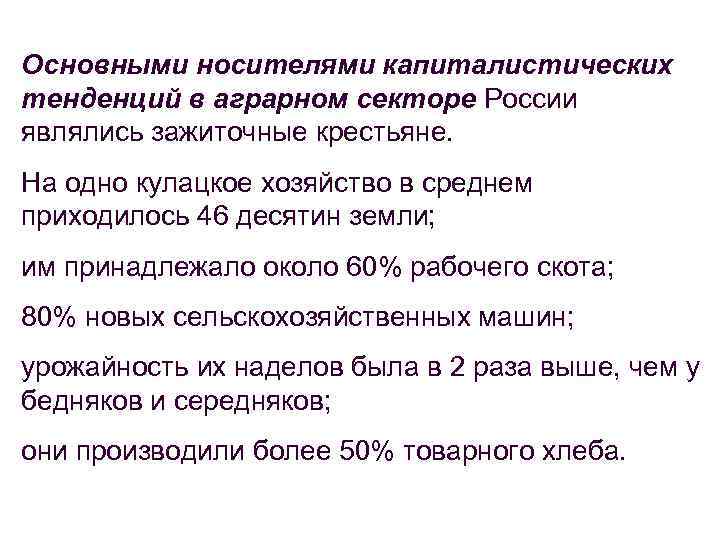 Основными носителями капиталистических тенденций в аграрном секторе России являлись зажиточные крестьяне.

На одно кулацкое хозяйство в среднем приходилось 46 десятин земли;

им принадлежало около 60% рабочего скота;

80% новых сельскохозяйственных машин;

урожайность их наделов была в 2 раза выше, чем у бедняков и середняков;

они производили более 50% товарного хлеба.